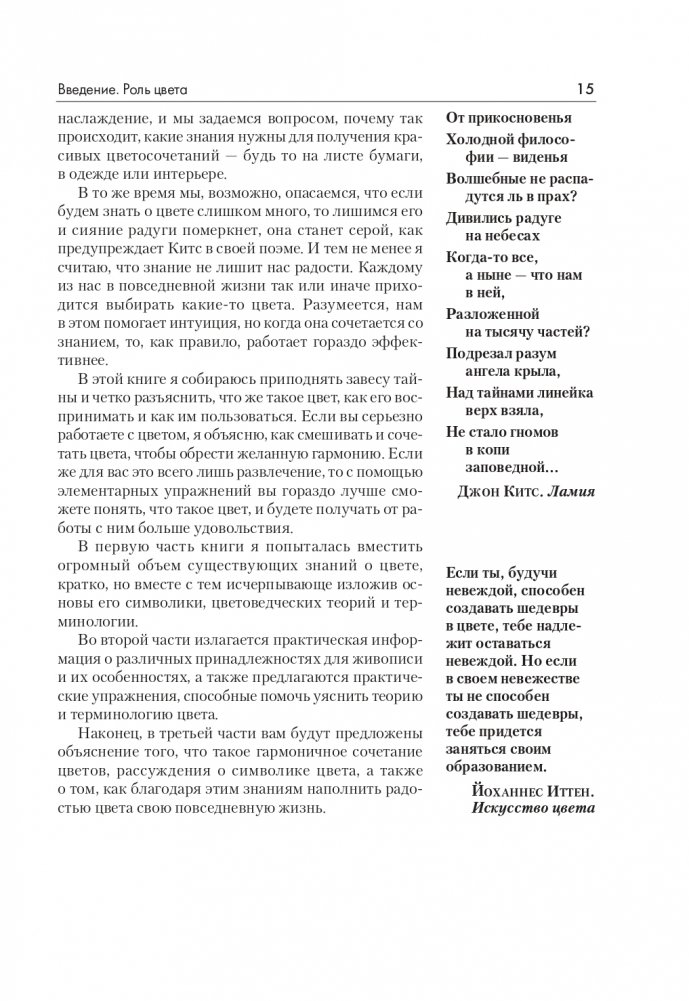 Введение. Роль цвета

15

наслаждение, и мы задаемся вопросом, почему так происходит, какие знания нужны для получения красивых цветосочетаний — будь то на листе бумаги, в одежде или интерьере.

В то же время мы, возможно, опасаемся, что если будем знать о цвете слишком много, то лишимся его и сияние радуги померкнет, она станет серой, как предупреждает Китс в своей поэме. И тем не менее я считаю, что знание не лишит нас радости. Каждому из нас в повседневной жизни так или иначе приходится выбирать какие-то цвета. Разумеется, нам в этом помогает интуиция, но когда она сочетается со знанием, то, как правило, работает гораздо эффективнее.

В этой книге я собираюсь приподнять завесу тайны и четко разъяснить, что же такое цвет, как его воспринимать и как им пользоваться. Если вы серьезно работаете с цветом, я объясню, как смешивать и сочетать цвета, чтобы обрести желанную гармонию. Если же для вас это всего лишь развлечение, то с помощью элементарных упражнений вы гораздо лучше сможете понять, что такое цвет, и будете получать от работы с ним больше удовольствия.

В первую часть книги я попыталась вместить огромный объем существующих знаний о цвете, кратко, но вместе с тем исчерпывающе изложив основы его символики, цветоведческих теорий и терминологии.

Во второй части излагается практическая информация о различных принадлежностях для живописи и их особенностях, а также предлагаются практические упражнения, способные помочь уяснить теорию и терминологию цвета.

Наконец, в третьей части вам будут предложены объяснение того, что такое гармоничное сочетание цветов, рассуждения о символике цвета, а также о том, как благодаря этим знаниям наполнить радостью цвета свою повседневную жизнь.

От прикосновенья
Холодной философии — виденья
Волшебные не распадутся ль в прах?
Дивились радуге на небесах
Когда-то все, а ныне — что нам в ней,
Разложенной на тысячу частей?
Подрезал разум ангела крыла,
Над тайнами линейка верх взяла,
Не стало гномов в копи заповедной…

Джон Китс. Ламия

Если ты, будучи невеждой, способен создавать шедевры в цвете, тебе надлежит оставаться невеждой. Но если в своем невежестве ты не способен создавать шедевры, тебе придется заняться своим образованием.

Йоханнес Иттен. Искусство цвета